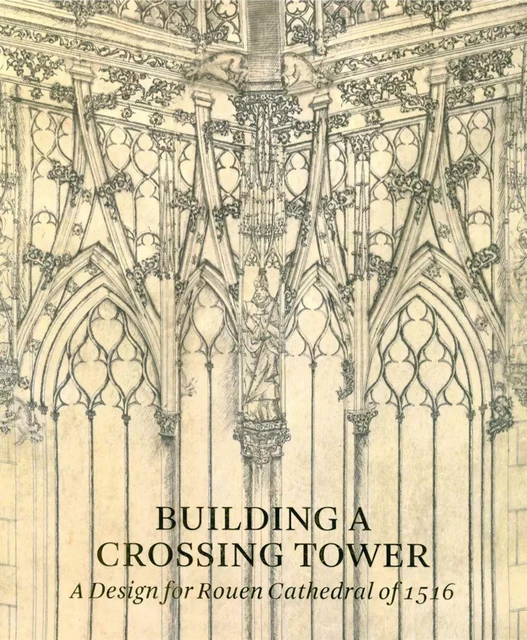 BUILDING A CROSSING TOWER

A Design for Rouen Cathedral of 1516